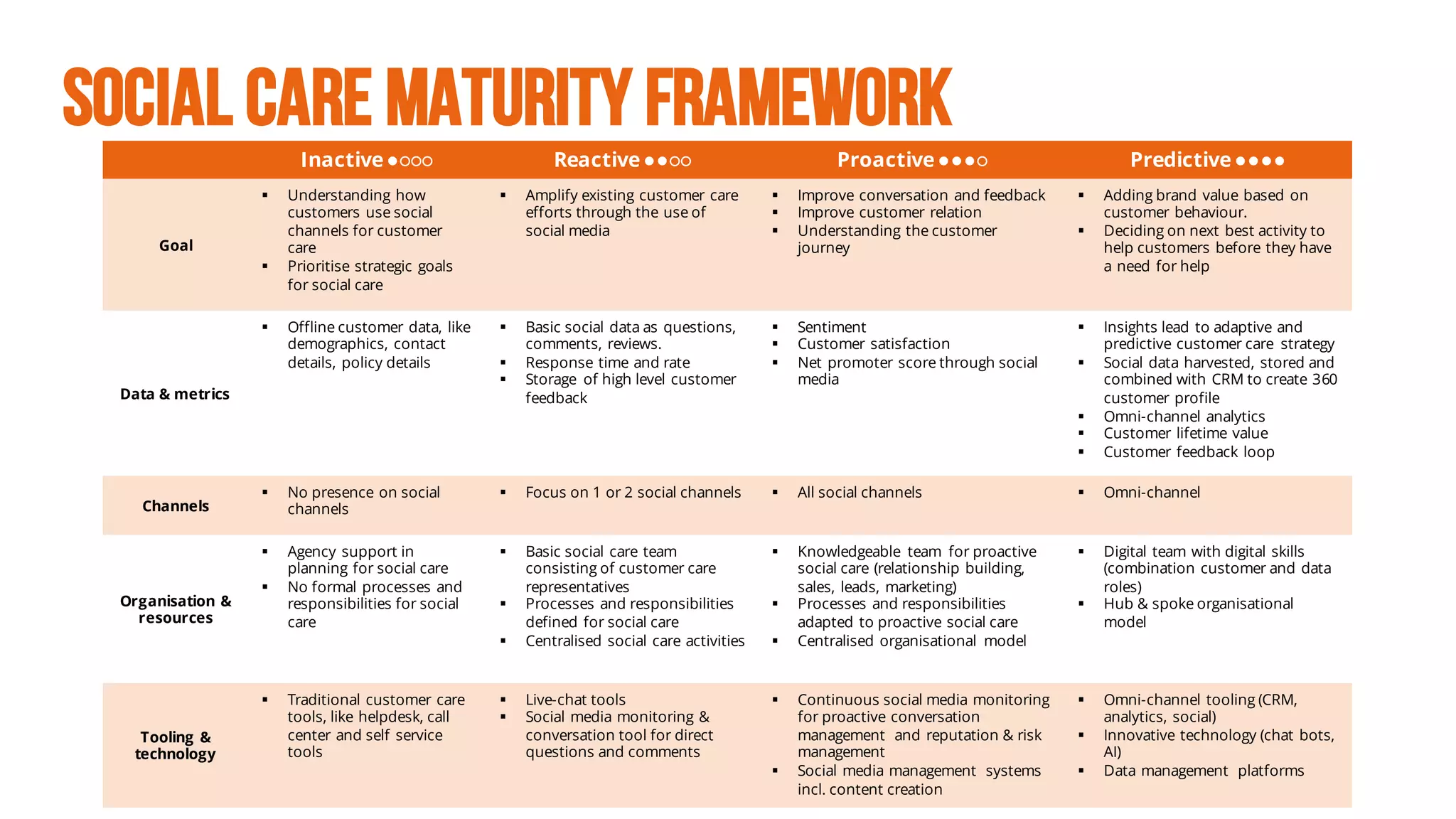 SOCIAL CARE MATURITY FRAMEWORK

| | Inactive ●○○○ | Reactive ●●○○ | Proactive ●●●○ | Predictive ●●●● |
|---|---|---|---|---|
| Goal | ▪ Understanding how customers use social channels for customer care ▪ Prioritise strategic goals for social care | ▪ Amplify existing customer care efforts through the use of social media | ▪ Improve conversation and feedback ▪ Improve customer relation ▪ Understanding the customer journey | ▪ Adding brand value based on customer behaviour. ▪ Deciding on next best activity to help customers before they have a need for help |
| Data & metrics | ▪ Offline customer data, like demographics, contact details, policy details | ▪ Basic social data as questions, comments, reviews. ▪ Response time and rate ▪ Storage of high level customer feedback | ▪ Sentiment ▪ Customer satisfaction ▪ Net promoter score through social media | ▪ Insights lead to adaptive and predictive customer care strategy ▪ Social data harvested, stored and combined with CRM to create 360 customer profile ▪ Omni-channel analytics ▪ Customer lifetime value ▪ Customer feedback loop |
| Channels | ▪ No presence on social channels | ▪ Focus on 1 or 2 social channels | ▪ All social channels | ▪ Omni-channel |
| Organisation & resources | ▪ Agency support in planning for social care ▪ No formal processes and responsibilities for social care | ▪ Basic social care team consisting of customer care representatives ▪ Processes and responsibilities defined for social care ▪ Centralised social care activities | ▪ Knowledgeable team for proactive social care (relationship building, sales, leads, marketing) ▪ Processes and responsibilities adapted to proactive social care ▪ Centralised organisational model | ▪ Digital team with digital skills (combination customer and data roles) ▪ Hub & spoke organisational model |
| Tooling & technology | ▪ Traditional customer care tools, like helpdesk, call center and self service tools | ▪ Live-chat tools ▪ Social media monitoring & conversation tool for direct questions and comments | ▪ Continuous social media monitoring for proactive conversation management and reputation & risk management ▪ Social media management systems incl. content creation | ▪ Omni-channel tooling (CRM, analytics, social) ▪ Innovative technology (chat bots, AI) ▪ Data management platforms |